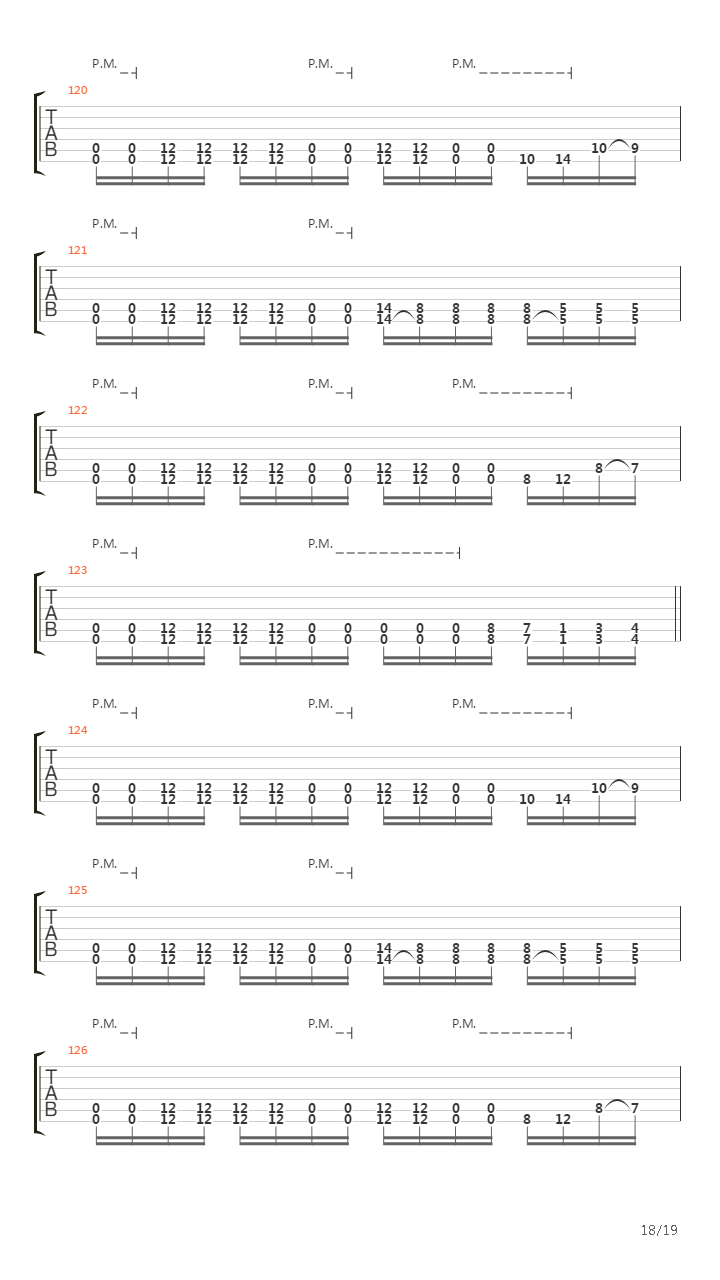 P.M. P.M. P.M.
120
T
A
B
0 0 12 12 12 12 0 0 12 12 0 0 10 9
0 0 12 12 12 12 0 0 12 12 0 0 10 14

P.M. P.M.
121
T
A
B
0 0 12 12 12 12 0 0 14 8 8 8 8 5 5 5
0 0 12 12 12 12 0 0 14 8 8 8 8 5 5 5

P.M. P.M. P.M.
122
T
A
B
0 0 12 12 12 12 0 0 12 12 0 0 8 7
0 0 12 12 12 12 0 0 12 12 0 0 8 12

P.M. P.M.
123
T
A
B
0 0 12 12 12 12 0 0 0 0 0 8 7 1 3 4
0 0 12 12 12 12 0 0 0 0 0 8 7 1 3 4

P.M. P.M. P.M.
124
T
A
B
0 0 12 12 12 12 0 0 12 12 0 0 10 9
0 0 12 12 12 12 0 0 12 12 0 0 10 14

P.M. P.M.
125
T
A
B
0 0 12 12 12 12 0 0 14 8 8 8 8 5 5 5
0 0 12 12 12 12 0 0 14 8 8 8 8 5 5 5

P.M. P.M. P.M.
126
T
A
B
0 0 12 12 12 12 0 0 12 12 0 0 8 7
0 0 12 12 12 12 0 0 12 12 0 0 8 12

18/19